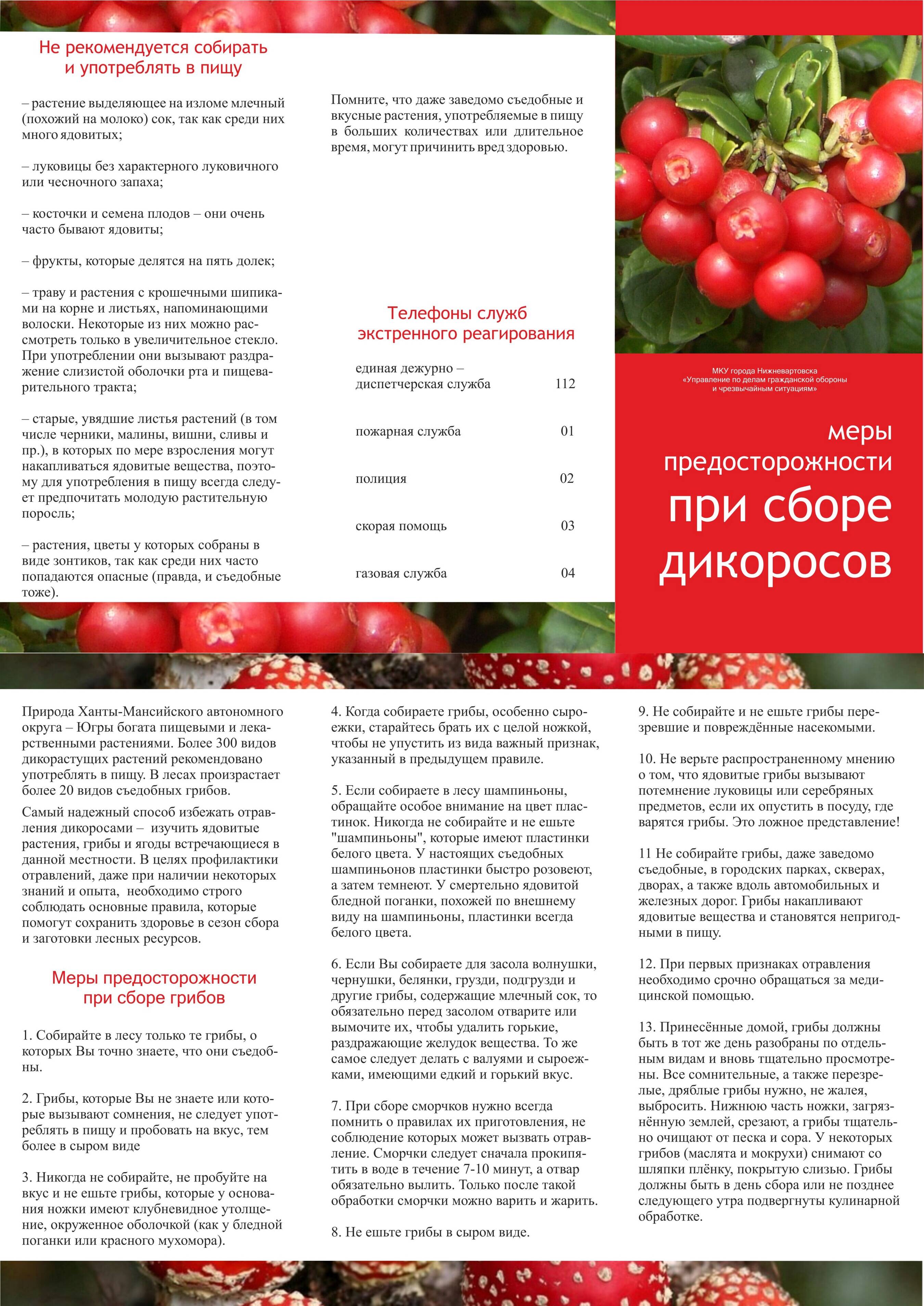 Не рекомендуется собирать и употреблять в пищу

– растение выделяющее на изломе млечный (похожий на молоко) сок, так как среди них много ядовитых;

– луковицы без характерного луковичного или чесночного запаха;

– косточки и семена плодов – они очень часто бывают ядовиты;

– фрукты, которые делятся на пять долек;

– траву и растения с крошечными шипиками на корне и листьях, напоминающими волоски. Некоторые из них можно рассмотреть только в увеличительное стекло. При употреблении они вызывают раздражение слизистой оболочки рта и пищеварительного тракта;

– старые, увядшие листья растений (в том числе черники, малины, вишни, сливы и пр.), в которых по мере взросления могут накапливаться ядовитые вещества, поэтому для употребления в пищу всегда следует предпочитать молодую растительную поросль;

– растения, цветы у которых собраны в виде зонтиков, так как среди них часто попадаются опасные (правда, и съедобные тоже).

Помните, что даже заведомо съедобные и вкусные растения, употребляемые в пищу в больших количествах или длительное время, могут причинить вред здоровью.

Телефоны служб экстренного реагирования

| | |
|---|---|
| единая дежурно – диспетчерская служба | 112 |
| пожарная служба | 01 |
| полиция | 02 |
| скорая помощь | 03 |
| газовая служба | 04 |

МКУ города Нижневартовска «Управление по делам гражданской обороны и чрезвычайным ситуациям»

меры предосторожности при сборе дикоросов

Природа Ханты-Мансийского автономного округа – Югры богата пищевыми и лекарственными растениями. Более 300 видов дикорастущих растений рекомендовано употреблять в пищу. В лесах произрастает более 20 видов съедобных грибов.

Самый надежный способ избежать отравления дикоросами – изучить ядовитые растения, грибы и ягоды встречающиеся в данной местности. В целях профилактики отравлений, даже при наличии некоторых знаний и опыта, необходимо строго соблюдать основные правила, которые помогут сохранить здоровье в сезон сбора и заготовки лесных ресурсов.

Меры предосторожности при сборе грибов

1. Собирайте в лесу только те грибы, о которых Вы точно знаете, что они съедобны.

2. Грибы, которые Вы не знаете или которые вызывают сомнения, не следует употреблять в пищу и пробовать на вкус, тем более в сыром виде

3. Никогда не собирайте, не пробуйте на вкус и не ешьте грибы, которые у основания ножки имеют клубневидное утолщение, окруженное оболочкой (как у бледной поганки или красного мухомора).

4. Когда собираете грибы, особенно сыроежки, старайтесь брать их с целой ножкой, чтобы не упустить из вида важный признак, указанный в предыдущем правиле.

5. Если собираете в лесу шампиньоны, обращайте особое внимание на цвет пластинок. Никогда не собирайте и не ешьте "шампиньоны", которые имеют пластинки белого цвета. У настоящих съедобных шампиньонов пластинки быстро розовеют, а затем темнеют. У смертельно ядовитой бледной поганки, похожей по внешнему виду на шампиньоны, пластинки всегда белого цвета.

6. Если Вы собираете для засола волнушки, чернушки, белянки, грузди, подгрузди и другие грибы, содержащие млечный сок, то обязательно перед засолом отварите или вымочите их, чтобы удалить горькие, раздражающие желудок вещества. То же самое следует делать с валуями и сыроежками, имеющими едкий и горький вкус.

7. При сборе сморчков нужно всегда помнить о правилах их приготовления, не соблюдение которых может вызвать отравление. Сморчки следует сначала прокипятить в воде в течение 7-10 минут, а отвар обязательно вылить. Только после такой обработки сморчки можно варить и жарить.

8. Не ешьте грибы в сыром виде.

9. Не собирайте и не ешьте грибы перезревшие и повреждённые насекомыми.

10. Не верьте распространенному мнению о том, что ядовитые грибы вызывают потемнение луковицы или серебряных предметов, если их опустить в посуду, где варятся грибы. Это ложное представление!

11 Не собирайте грибы, даже заведомо съедобные, в городских парках, скверах, дворах, а также вдоль автомобильных и железных дорог. Грибы накапливают ядовитые вещества и становятся непригодными в пищу.

12. При первых признаках отравления необходимо срочно обращаться за медицинской помощью.

13. Принесённые домой, грибы должны быть в тот же день разобраны по отдельным видам и вновь тщательно просмотрены. Все сомнительные, а также перезрелые, дряблые грибы нужно, не жалея, выбросить. Нижнюю часть ножки, загрязнённую землей, срезают, а грибы тщательно очищают от песка и сора. У некоторых грибов (маслята и мокрухи) снимают со шляпки плёнку, покрытую слизью. Грибы должны быть в день сбора или не позднее следующего утра подвергнуты кулинарной обработке.